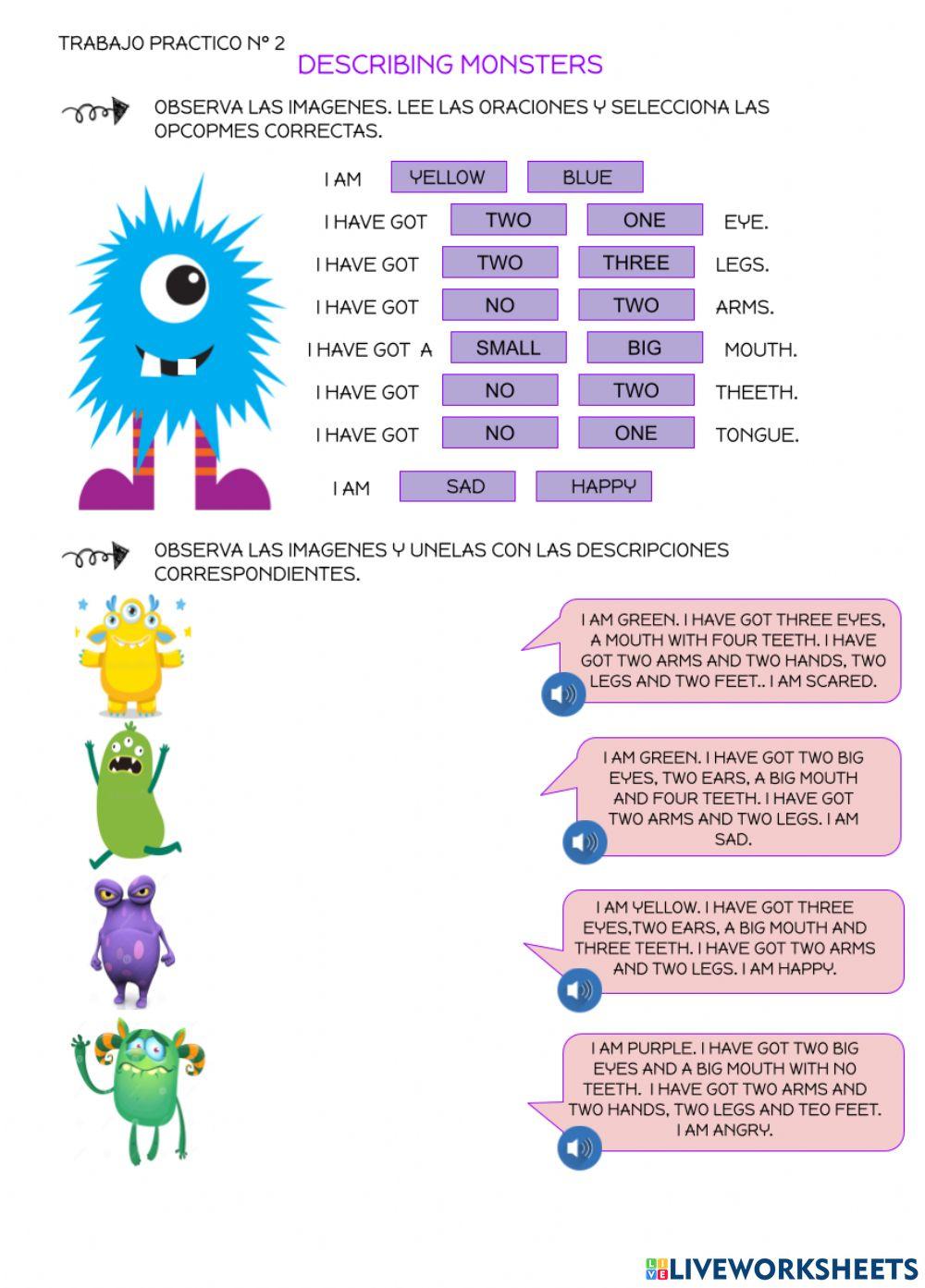 TRABAJO PRACTICO N° 2

DESCRIBING MONSTERS

OBSERVA LAS IMAGENES. LEE LAS ORACIONES Y SELECCIONA LAS OPCOPMES CORRECTAS.

I AM YELLOW BLUE

I HAVE GOT TWO ONE EYE.

I HAVE GOT TWO THREE LEGS.

I HAVE GOT NO TWO ARMS.

I HAVE GOT A SMALL BIG MOUTH.

I HAVE GOT NO TWO THEETH.

I HAVE GOT NO ONE TONGUE.

I AM SAD HAPPY

OBSERVA LAS IMAGENES Y UNELAS CON LAS DESCRIPCIONES CORRESPONDIENTES.

I AM GREEN. I HAVE GOT THREE EYES, A MOUTH WITH FOUR TEETH. I HAVE GOT TWO ARMS AND TWO HANDS, TWO LEGS AND TWO FEET.. I AM SCARED.

I AM GREEN. I HAVE GOT TWO BIG EYES, TWO EARS, A BIG MOUTH AND FOUR TEETH. I HAVE GOT TWO ARMS AND TWO LEGS. I AM SAD.

I AM YELLOW. I HAVE GOT THREE EYES,TWO EARS, A BIG MOUTH AND THREE TEETH. I HAVE GOT TWO ARMS AND TWO LEGS. I AM HAPPY.

I AM PURPLE. I HAVE GOT TWO BIG EYES AND A BIG MOUTH WITH NO TEETH. I HAVE GOT TWO ARMS AND TWO HANDS, TWO LEGS AND TEO FEET. I AM ANGRY.

LIVEWORKSHEETS